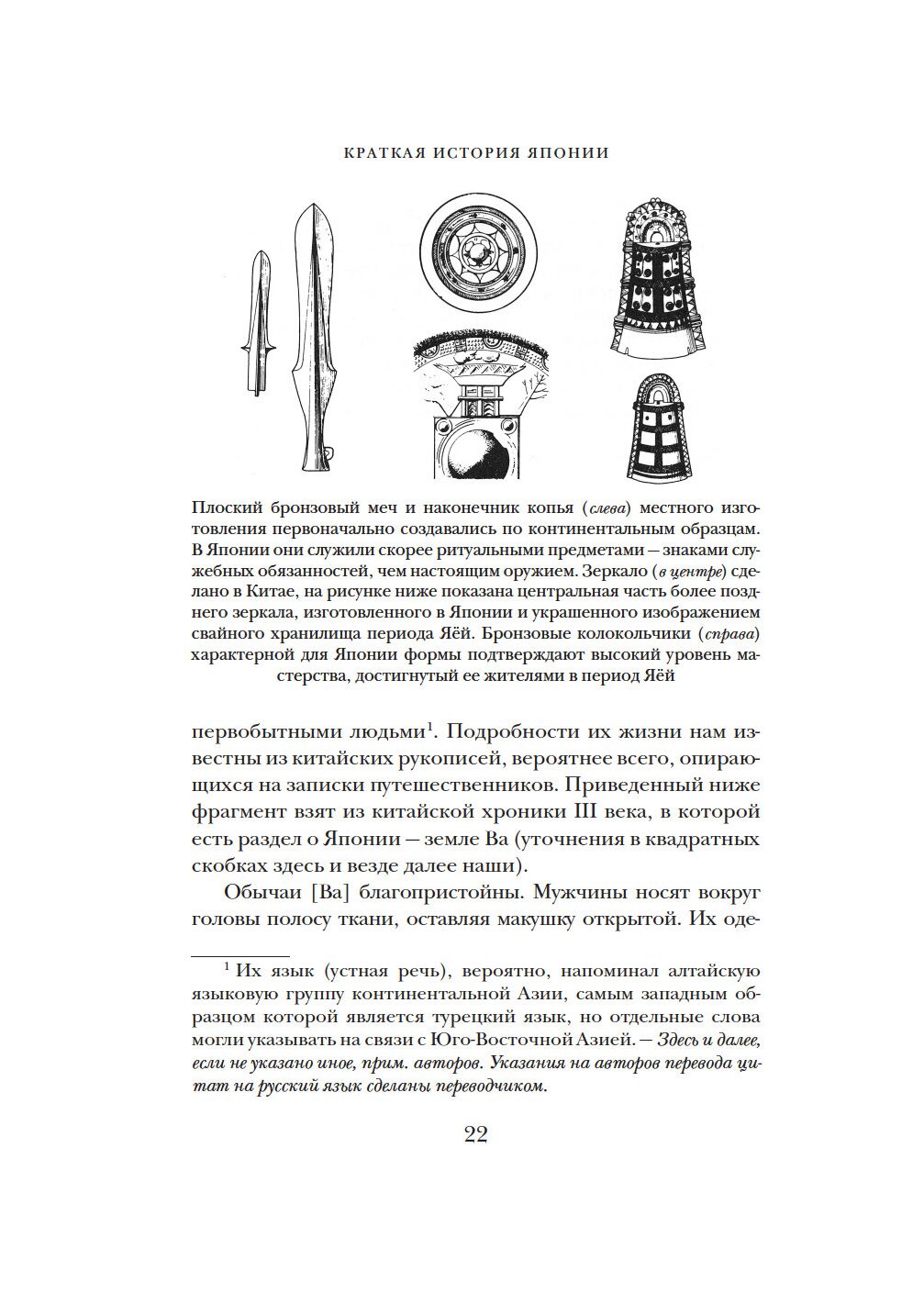 КРАТКАЯ ИСТОРИЯ ЯПОНИИ

Плоский бронзовый меч и наконечник копья (слева) местного изготовления первоначально создавались по континентальным образцам. В Японии они служили скорее ритуальными предметами — знаками служебных обязанностей, чем настоящим оружием. Зеркало (в центре) сделано в Китае, на рисунке ниже показана центральная часть более позднего зеркала, изготовленного в Японии и украшенного изображением свайного хранилища периода Яёй. Бронзовые колокольчики (справа) характерной для Японии формы подтверждают высокий уровень мастерства, достигнутый ее жителями в период Яёй

первобытными людьми$^1$. Подробности их жизни нам известны из китайских рукописей, вероятнее всего, опирающихся на записки путешественников. Приведенный ниже фрагмент взят из китайской хроники III века, в которой есть раздел о Японии — земле Ва (уточнения в квадратных скобках здесь и везде далее наши).

Обычаи [Ва] благопристойны. Мужчины носят вокруг головы полосу ткани, оставляя макушку открытой. Их оде-

$^1$ Их язык (устная речь), вероятно, напоминал алтайскую языковую группу континентальной Азии, самым западным образцом которой является турецкий язык, но отдельные слова могли указывать на связи с Юго-Восточной Азией. — Здесь и далее, если не указано иное, прим. авторов. Указания на авторов перевода цитат на русский язык сделаны переводчиком.

22